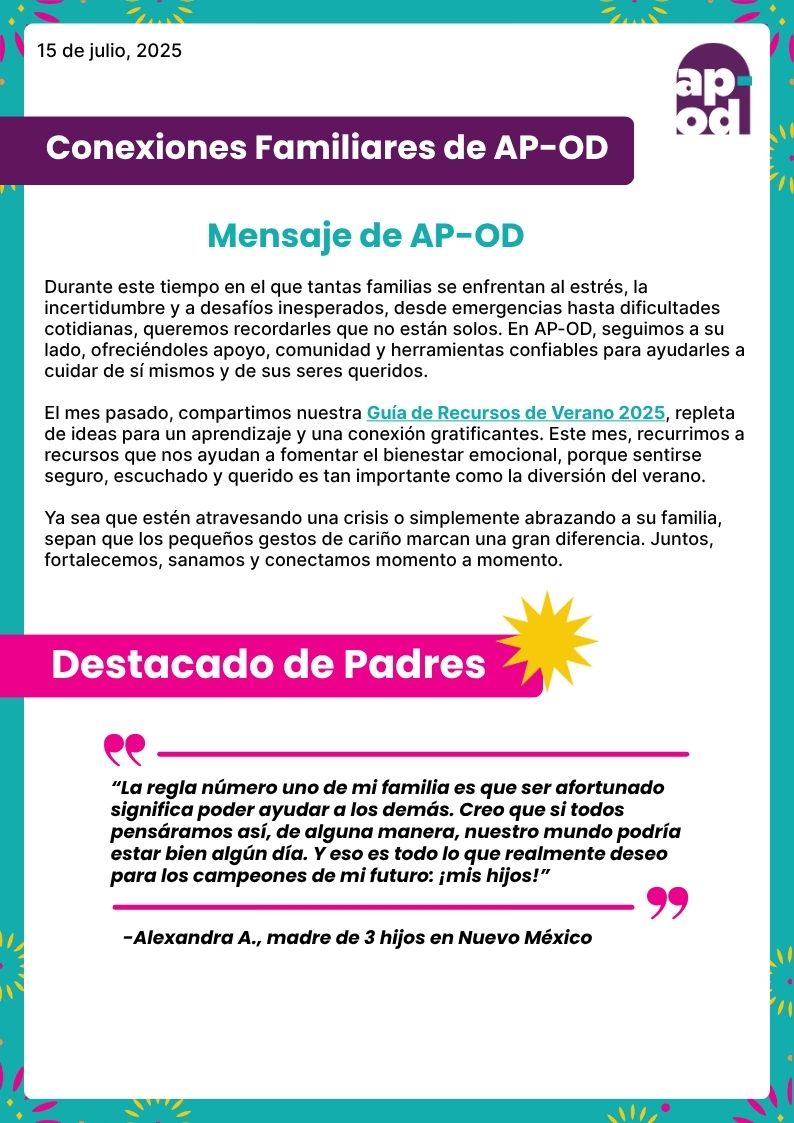 15 de julio, 2025

ap-od

Conexiones Familiares de AP-OD

Mensaje de AP-OD

Durante este tiempo en el que tantas familias se enfrentan al estrés, la incertidumbre y a desafíos inesperados, desde emergencias hasta dificultades cotidianas, queremos recordarles que no están solos. En AP-OD, seguimos a su lado, ofreciéndoles apoyo, comunidad y herramientas confiables para ayudarles a cuidar de sí mismos y de sus seres queridos.

El mes pasado, compartimos nuestra Guía de Recursos de Verano 2025, repleta de ideas para un aprendizaje y una conexión gratificantes. Este mes, recurrimos a recursos que nos ayudan a fomentar el bienestar emocional, porque sentirse seguro, escuchado y querido es tan importante como la diversión del verano.

Ya sea que estén atravesando una crisis o simplemente abrazando a su familia, sepan que los pequeños gestos de cariño marcan una gran diferencia. Juntos, fortalecemos, sanamos y conectamos momento a momento.

Destacado de Padres

“La regla número uno de mi familia es que ser afortunado significa poder ayudar a los demás. Creo que si todos pensáramos así, de alguna manera, nuestro mundo podría estar bien algún día. Y eso es todo lo que realmente deseo para los campeones de mi futuro: ¡mis hijos!”

-Alexandra A., madre de 3 hijos en Nuevo México